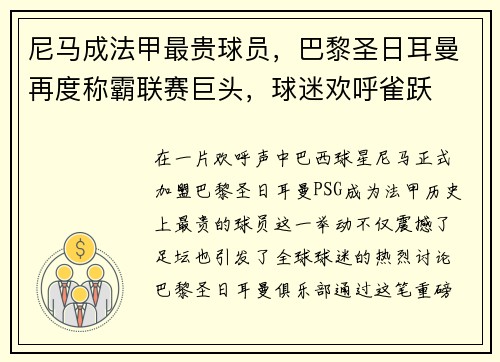 尼马成法甲最贵球员，巴黎圣日耳曼再度称霸联赛巨头，球迷欢呼雀跃

在一片欢呼声中巴西球星尼马正式加盟巴黎圣日耳曼PSG成为法甲历史上最贵的球员这一举动不仅震撼了足坛也引发了全球球迷的热烈讨论巴黎圣日耳曼俱乐部通过这笔重磅

$